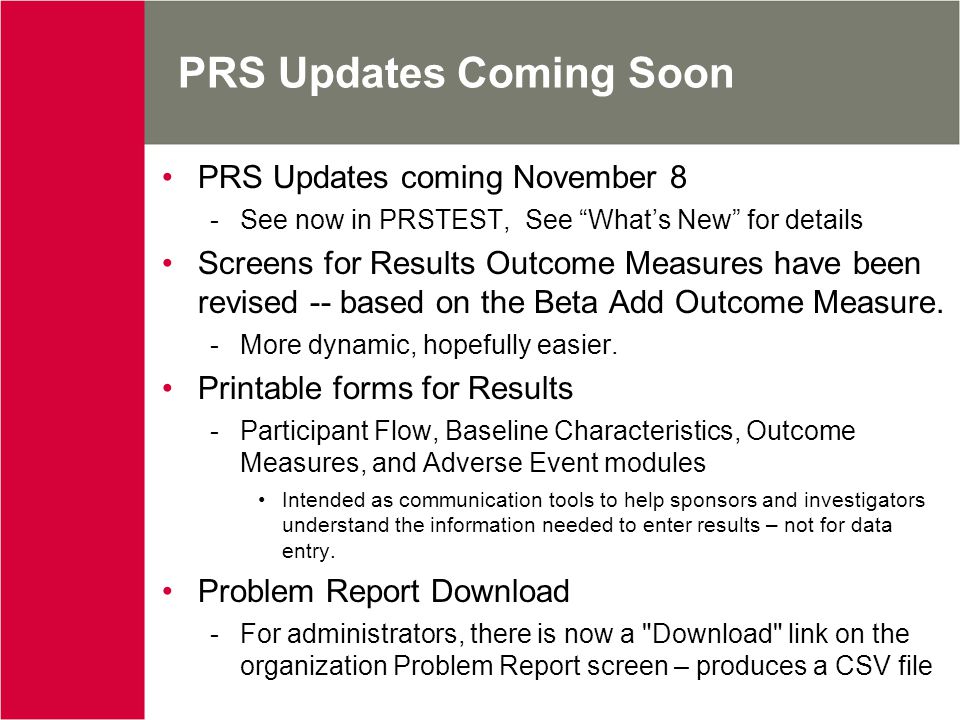 PRS Updates Coming Soon

• PRS Updates coming November 8
  - See now in PRSTEST, See “What’s New” for details
• Screens for Results Outcome Measures have been revised -- based on the Beta Add Outcome Measure.
  - More dynamic, hopefully easier.
• Printable forms for Results
  - Participant Flow, Baseline Characteristics, Outcome Measures, and Adverse Event modules
    • Intended as communication tools to help sponsors and investigators understand the information needed to enter results – not for data entry.
• Problem Report Download
  - For administrators, there is now a "Download" link on the organization Problem Report screen – produces a CSV file